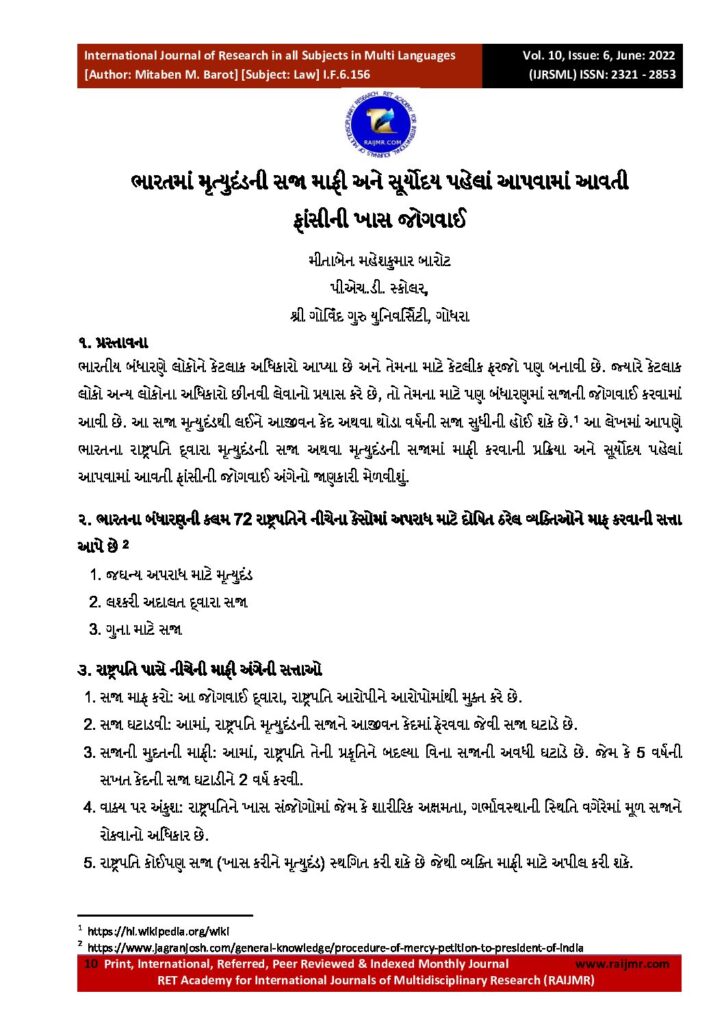 International Journal of Research in all Subjects in Multi Languages
[Author: Mitaben M. Barot] [Subject: Law] I.F.6.156

Vol. 10, Issue: 6, June: 2022
(IJRSML) ISSN: 2321 - 2853

RAIJMR.COM

ભારતમાં મૃત્યુદંડની સજા માફી અને સૂર્યોદય પહેલાં આપવામાં આવતી ફાંસીની ખાસ જોગવાઈ

મીતાબેન મહેશકુમાર બારોટ
પીએચ.ડી. સ્કોલર,
શ્રી ગોવિંદ ગુરુ યુનિવર્સિટી, ગોધરા

૧. પ્રસ્તાવના
ભારતીય બંધારણે લોકોને કેટલાક અધિકારો આપ્યા છે અને તેમના માટે કેટલીક ફરજો પણ બનાવી છે. જ્યારે કેટલાક લોકો અન્ય લોકોના અધિકારો છીનવી લેવાનો પ્રયાસ કરે છે, તો તેમના માટે પણ બંધારણમાં સજાની જોગવાઈ કરવામાં આવી છે. આ સજા મૃત્યુદંડથી લઈને આજીવન કેદ અથવા થોડા વર્ષની સજા સુધીની હોઈ શકે છે.$^1$ આ લેખમાં આપણે ભારતના રાષ્ટ્રપતિ દ્વારા મૃત્યુદંડની સજા અથવા મૃત્યુદંડની સજામાં માફી કરવાની પ્રક્રિયા અને સૂર્યોદય પહેલાં આપવામાં આવતી ફાંસીની જોગવાઈ અંગેનો જાણકારી મેળવીશું.

૨. ભારતના બંધારણની કલમ 72 રાષ્ટ્રપતિને નીચેના કેસોમાં અપરાધ માટે દોષિત ઠરેલ વ્યક્તિઓને માફ કરવાની સત્તા આપે છે $^2$
1. જઘન્ય અપરાધ માટે મૃત્યુદંડ
2. લશ્કરી અદાલત દ્વારા સજા
3. ગુના માટે સજા

૩. રાષ્ટ્રપતિ પાસે નીચેની માફી અંગેની સત્તાઓ
1. સજા માફ કરો: આ જોગવાઈ દ્વારા, રાષ્ટ્રપતિ આરોપીને આરોપોમાંથી મુક્ત કરે છે.
2. સજા ઘટાડવી: આમાં, રાષ્ટ્રપતિ મૃત્યુદંડની સજાને આજીવન કેદમાં ફેરવવા જેવી સજા ઘટાડે છે.
3. સજાની મુદતની માફી: આમાં, રાષ્ટ્રપતિ તેની પ્રકૃતિને બદલ્યા વિના સજાની અવધી ઘટાડે છે. જેમ કે 5 વર્ષની સખત કેદની સજા ઘટાડીને 2 વર્ષ કરવી.
4. વાક્ય પર અંકુશ: રાષ્ટ્રપતિને ખાસ સંજોગોમાં જેમ કે શારીરિક અક્ષમતા, ગર્ભાવસ્થાની સ્થિતિ વગેરેમાં મૂળ સજાને રોકવાનો અધિકાર છે.
5. રાષ્ટ્રપતિ કોઈપણ સજા (ખાસ કરીને મૃત્યુદંડ) સ્થગિત કરી શકે છે જેથી વ્યક્તિ માફી માટે અપીલ કરી શકે.

$^1$ https://hi.wikipedia.org/wiki
$^2$ https://www.jagranjosh.com/general-knowledge/procedure-of-mercy-petition-to-president-of-india

10 Print, International, Referred, Peer Reviewed & Indexed Monthly Journal www.raijmr.com
RET Academy for International Journals of Multidisciplinary Research (RAIJMR)